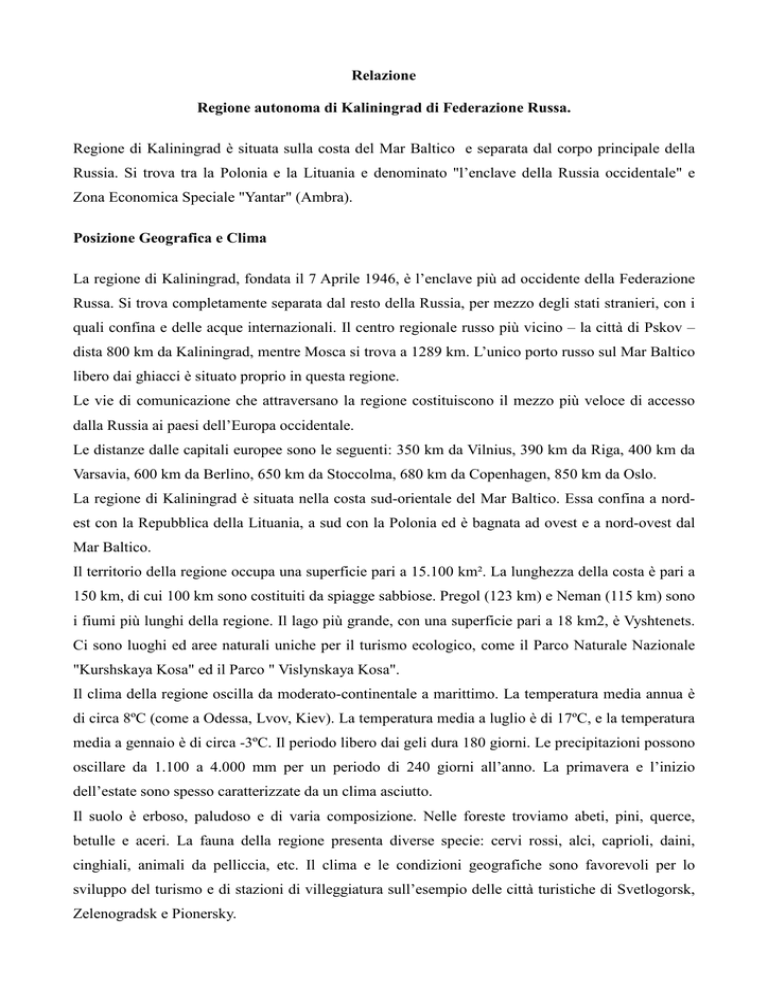 Relazione

Regione autonoma di Kaliningrad di Federazione Russa.

Regione di Kaliningrad è situata sulla costa del Mar Baltico e separata dal corpo principale della Russia. Si trova tra la Polonia e la Lituania e denominato "l'enclave della Russia occidentale" e Zona Economica Speciale "Yantar" (Ambra).

Posizione Geografica e Clima

La regione di Kaliningrad, fondata il 7 Aprile 1946, è l'enclave più ad occidente della Federazione Russa. Si trova completamente separata dal resto della Russia, per mezzo degli stati stranieri, con i quali confina e delle acque internazionali. Il centro regionale russo più vicino – la città di Pskov – dista 800 km da Kaliningrad, mentre Mosca si trova a 1289 km. L'unico porto russo sul Mar Baltico libero dai ghiacci è situato proprio in questa regione.
Le vie di comunicazione che attraversano la regione costituiscono il mezzo più veloce di accesso dalla Russia ai paesi dell'Europa occidentale.
Le distanze dalle capitali europee sono le seguenti: 350 km da Vilnius, 390 km da Riga, 400 km da Varsavia, 600 km da Berlino, 650 km da Stoccolma, 680 km da Copenhagen, 850 km da Oslo.
La regione di Kaliningrad è situata nella costa sud-orientale del Mar Baltico. Essa confina a nord-est con la Repubblica della Lituania, a sud con la Polonia ed è bagnata ad ovest e a nord-ovest dal Mar Baltico.
Il territorio della regione occupa una superficie pari a 15.100 km². La lunghezza della costa è pari a 150 km, di cui 100 km sono costituiti da spiagge sabbiose. Pregol (123 km) e Neman (115 km) sono i fiumi più lunghi della regione. Il lago più grande, con una superficie pari a 18 km2, è Vyshtenets. Ci sono luoghi ed aree naturali uniche per il turismo ecologico, come il Parco Naturale Nazionale "Kurshskaya Kosa" ed il Parco " Vislynskaya Kosa".
Il clima della regione oscilla da moderato-continentale a marittimo. La temperatura media annua è di circa 8ºC (come a Odessa, Lvov, Kiev). La temperatura media a luglio è di 17ºC, e la temperatura media a gennaio è di circa -3ºC. Il periodo libero dai geli dura 180 giorni. Le precipitazioni possono oscillare da 1.100 a 4.000 mm per un periodo di 240 giorni all'anno. La primavera e l'inizio dell'estate sono spesso caratterizzate da un clima asciutto.
Il suolo è erboso, paludoso e di varia composizione. Nelle foreste troviamo abeti, pini, querce, betulle e aceri. La fauna della regione presenta diverse specie: cervi rossi, alci, caprioli, daini, cinghiali, animali da pelliccia, etc. Il clima e le condizioni geografiche sono favorevoli per lo sviluppo del turismo e di stazioni di villeggiatura sull'esempio delle città turistiche di Svetlogorsk, Zelenogradsk e Pionersky.